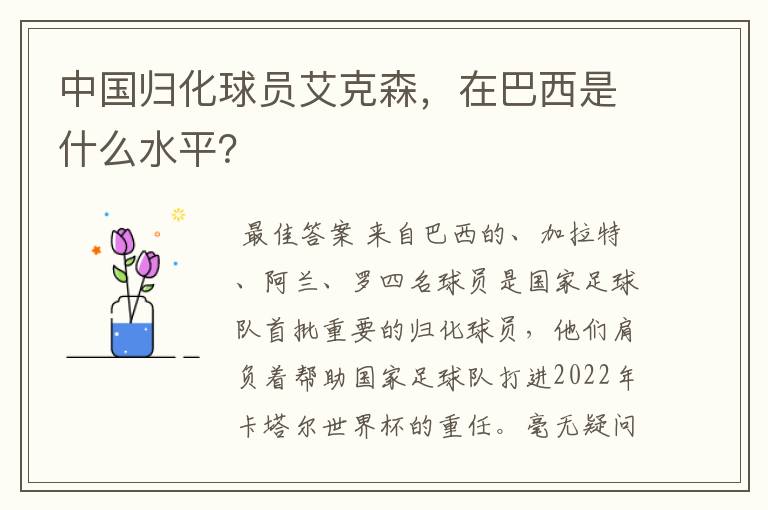 中国归化球员艾克森，在巴西是什么水平？

最佳答案 来自巴西的、加拉特、阿兰、罗四名球员是国家足球队首批重要的归化球员，他们肩负着帮助国家足球队打进2022年卡塔尔世界杯的重任。毫无疑问